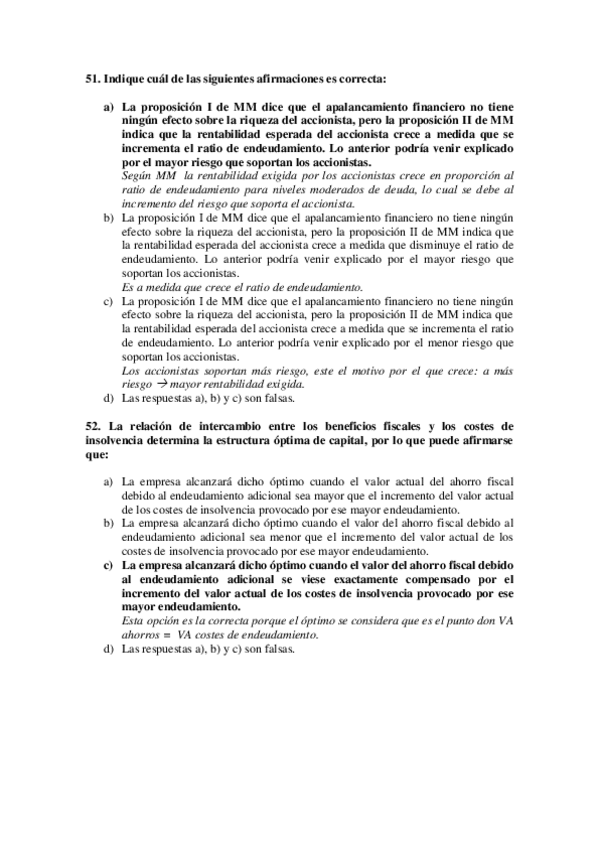 51. Indique cuál de las siguientes afirmaciones es correcta:

a) La proposición I de MM dice que el apalancamiento financiero no tiene ningún efecto sobre la riqueza del accionista, pero la proposición II de MM indica que la rentabilidad esperada del accionista crece a medida que se incrementa el ratio de endeudamiento. Lo anterior podría venir explicado por el mayor riesgo que soportan los accionistas.
Según MM la rentabilidad exigida por los accionistas crece en proporción al ratio de endeudamiento para niveles moderados de deuda, lo cual se debe al incremento del riesgo que soporta el accionista.
b) La proposición I de MM dice que el apalancamiento financiero no tiene ningún efecto sobre la riqueza del accionista, pero la proposición II de MM indica que la rentabilidad esperada del accionista crece a medida que disminuye el ratio de endeudamiento. Lo anterior podría venir explicado por el mayor riesgo que soportan los accionistas.
Es a medida que crece el ratio de endeudamiento.
c) La proposición I de MM dice que el apalancamiento financiero no tiene ningún efecto sobre la riqueza del accionista, pero la proposición II de MM indica que la rentabilidad esperada del accionista crece a medida que se incrementa el ratio de endeudamiento. Lo anterior podría venir explicado por el menor riesgo que soportan los accionistas.
Los accionistas soportan más riesgo, este el motivo por el que crece: a más riesgo $\rightarrow$ mayor rentabilidad exigida.
d) Las respuestas a), b) y c) son falsas.

52. La relación de intercambio entre los beneficios fiscales y los costes de insolvencia determina la estructura óptima de capital, por lo que puede afirmarse que:

a) La empresa alcanzará dicho óptimo cuando el valor actual del ahorro fiscal debido al endeudamiento adicional sea mayor que el incremento del valor actual de los costes de insolvencia provocado por ese mayor endeudamiento.
b) La empresa alcanzará dicho óptimo cuando el valor del ahorro fiscal debido al endeudamiento adicional sea menor que el incremento del valor actual de los costes de insolvencia provocado por ese mayor endeudamiento.
c) La empresa alcanzará dicho óptimo cuando el valor del ahorro fiscal debido al endeudamiento adicional se viese exactamente compensado por el incremento del valor actual de los costes de insolvencia provocado por ese mayor endeudamiento.
Esta opción es la correcta porque el óptimo se considera que es el punto don VA ahorros = VA costes de endeudamiento.
d) Las respuestas a), b) y c) son falsas.